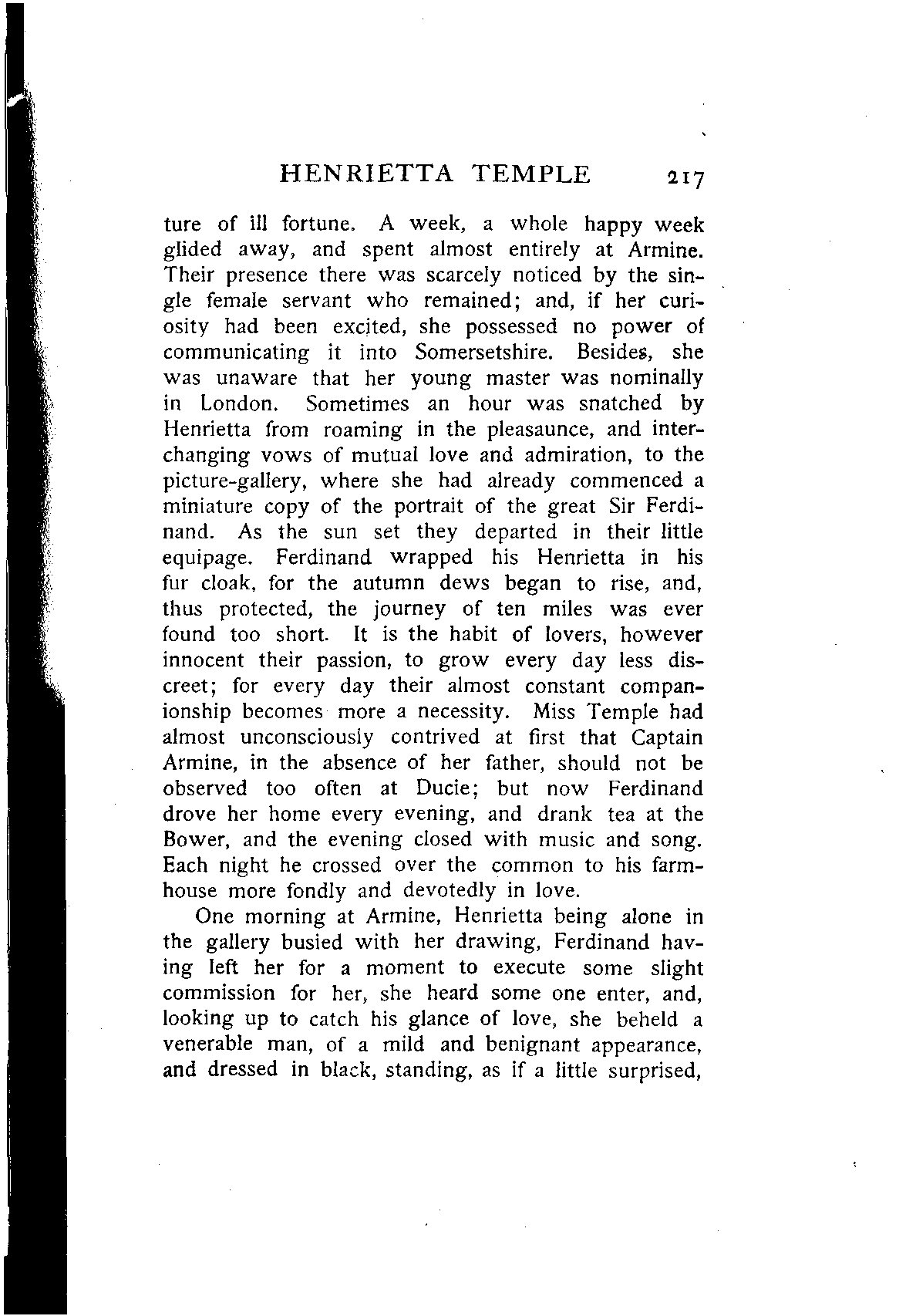 HENRIETTA TEMPLE 217

ture of ill fortune. A week, a whole happy week glided away, and spent almost entirely at Armine. Their presence there was scarcely noticed by the single female servant who remained; and, if her curiosity had been excited, she possessed no power of communicating it into Somersetshire. Besides, she was unaware that her young master was nominally in London. Sometimes an hour was snatched by Henrietta from roaming in the pleasaunce, and interchanging vows of mutual love and admiration, to the picture-gallery, where she had already commenced a miniature copy of the portrait of the great Sir Ferdinand. As the sun set they departed in their little equipage. Ferdinand wrapped his Henrietta in his fur cloak, for the autumn dews began to rise, and, thus protected, the journey of ten miles was ever found too short. It is the habit of lovers, however innocent their passion, to grow every day less discreet; for every day their almost constant companionship becomes more a necessity. Miss Temple had almost unconsciously contrived at first that Captain Armine, in the absence of her father, should not be observed too often at Ducie; but now Ferdinand drove her home every evening, and drank tea at the Bower, and the evening closed with music and song. Each night he crossed over the common to his farmhouse more fondly and devotedly in love.

One morning at Armine, Henrietta being alone in the gallery busied with her drawing, Ferdinand having left her for a moment to execute some slight commission for her, she heard some one enter, and, looking up to catch his glance of love, she beheld a venerable man, of a mild and benignant appearance, and dressed in black, standing, as if a little surprised,